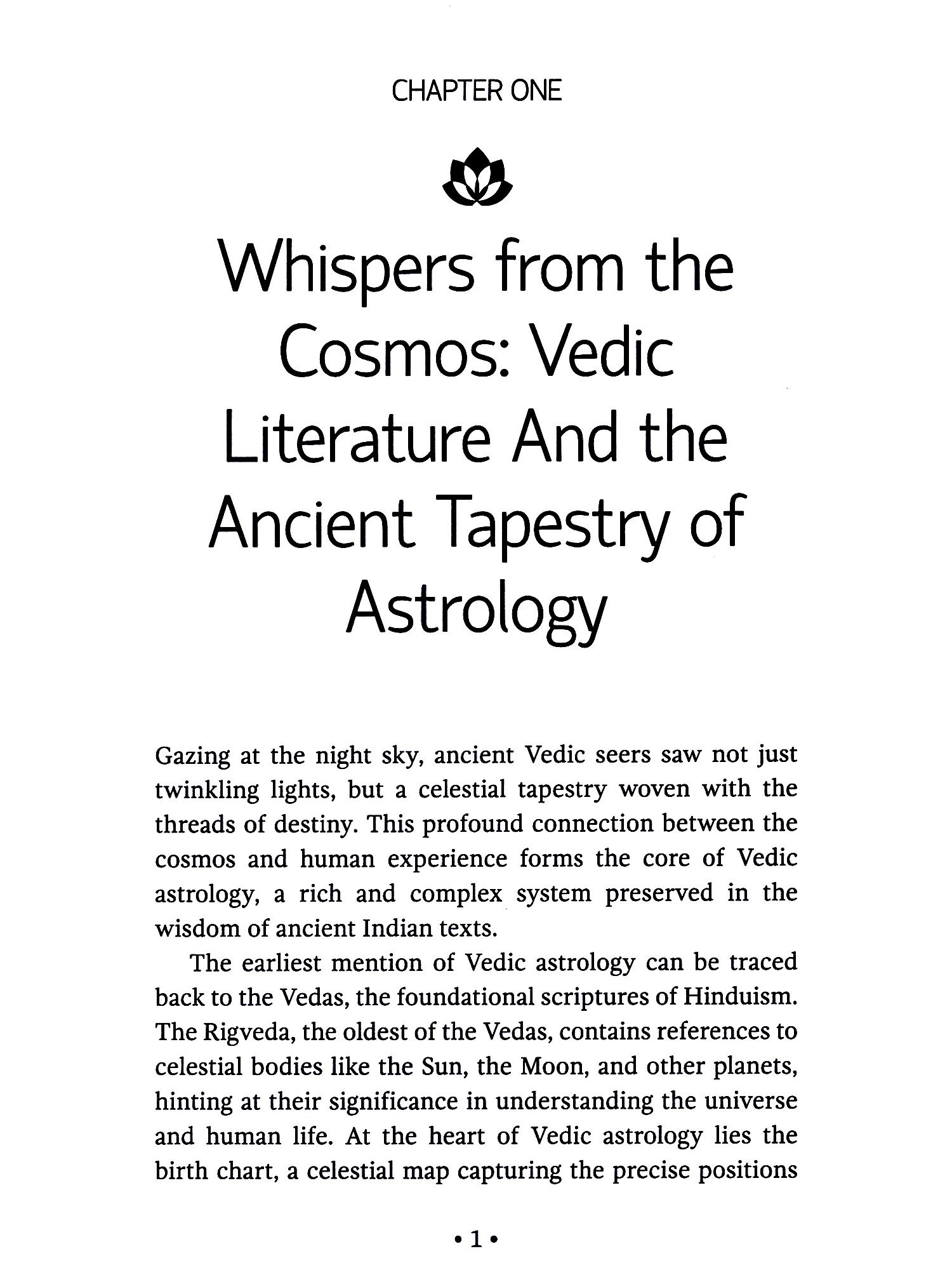 CHAPTER ONE

Whispers from the Cosmos: Vedic Literature And the Ancient Tapestry of Astrology

Gazing at the night sky, ancient Vedic seers saw not just twinkling lights, but a celestial tapestry woven with the threads of destiny. This profound connection between the cosmos and human experience forms the core of Vedic astrology, a rich and complex system preserved in the wisdom of ancient Indian texts.

The earliest mention of Vedic astrology can be traced back to the Vedas, the foundational scriptures of Hinduism. The Rigveda, the oldest of the Vedas, contains references to celestial bodies like the Sun, the Moon, and other planets, hinting at their significance in understanding the universe and human life. At the heart of Vedic astrology lies the birth chart, a celestial map capturing the precise positions

• 1 •